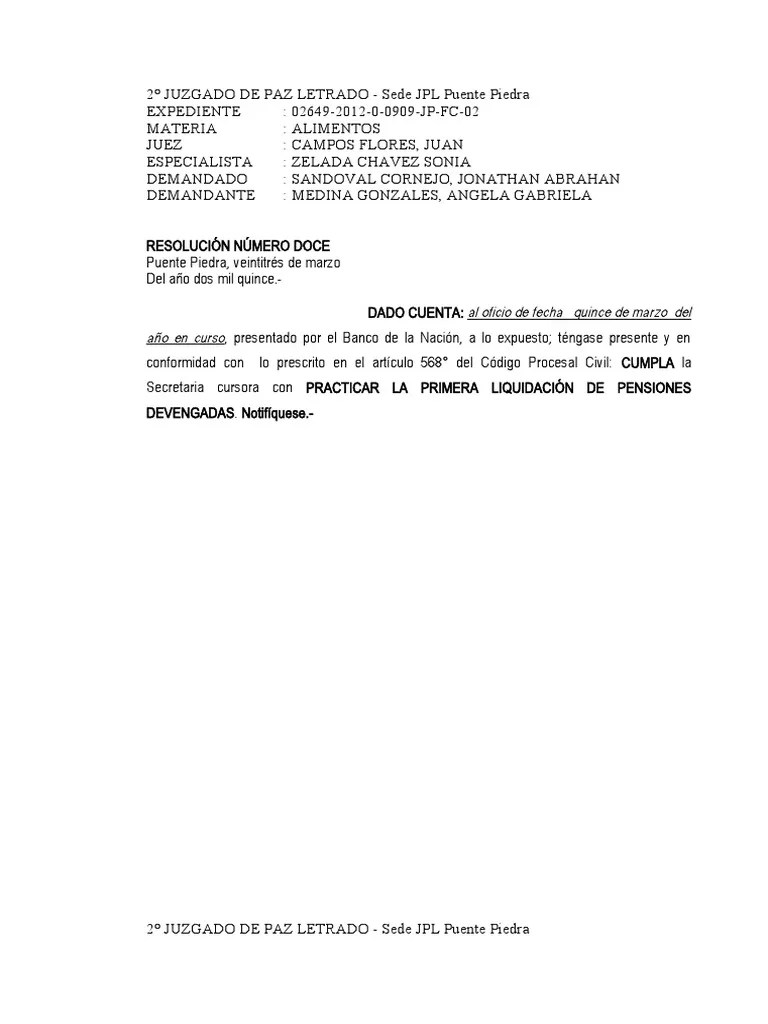 2° JUZGADO DE PAZ LETRADO - Sede JPL Puente Piedra
EXPEDIENTE : 02649-2012-0-0909-JP-FC-02
MATERIA : ALIMENTOS
JUEZ : CAMPOS FLORES, JUAN
ESPECIALISTA : ZELADA CHAVEZ SONIA
DEMANDADO : SANDOVAL CORNEJO, JONATHAN ABRAHAN
DEMANDANTE : MEDINA GONZALES, ANGELA GABRIELA

RESOLUCIÓN NÚMERO DOCE
Puente Piedra, veintitrés de marzo
Del año dos mil quince.-

DADO CUENTA: al oficio de fecha quince de marzo del año en curso, presentado por el Banco de la Nación, a lo expuesto; téngase presente y en conformidad con lo prescrito en el artículo 568° del Código Procesal Civil: CUMPLA la Secretaria cursora con PRACTICAR LA PRIMERA LIQUIDACIÓN DE PENSIONES DEVENGADAS. Notifíquese.-

2° JUZGADO DE PAZ LETRADO - Sede JPL Puente Piedra